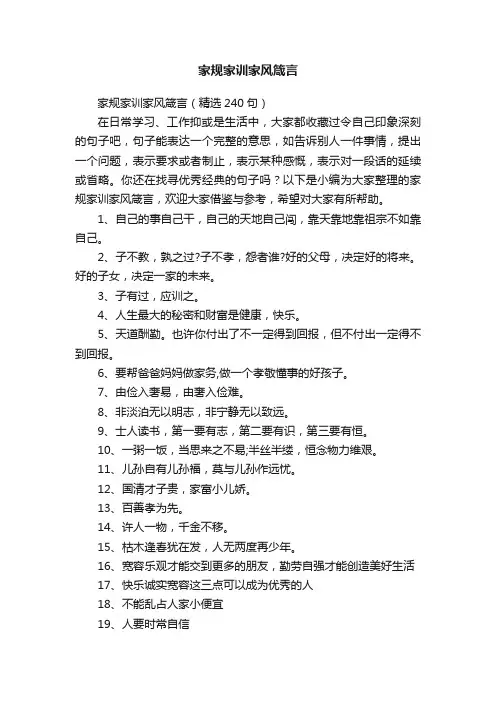 家规家训家风箴言

家规家训家风箴言（精选 240 句）

在日常学习、工作抑或是生活中，大家都收藏过令自己印象深刻的句子吧，句子能表达一个完整的意思，如告诉别人一件事情，提出一个问题，表示要求或者制止，表示某种感慨，表示对一段话的延续或省略。你还在找寻优秀经典的句子吗？以下是小编为大家整理的家规家训家风箴言，欢迎大家借鉴与参考，希望对大家有所帮助。

1、自己的事自己干，自己的天地自己闯，靠天靠地靠祖宗不如靠自己。

2、子不教，孰之过?子不孝，怨者谁?好的父母，决定好的将来。好的子女，决定一家的未来。

3、子有过，应训之。

4、人生最大的秘密和财富是健康，快乐。

5、天道酬勤。也许你付出了不一定得到回报，但不付出一定得不到回报。

6、要帮爸爸妈妈做家务,做一个孝敬懂事的好孩子。

7、由俭入奢易，由奢入俭难。

8、非淡泊无以明志，非宁静无以致远。

9、士人读书，第一要有志，第二要有识，第三要有恒。

10、一粥一饭，当思来之不易;半丝半缕，恒念物力维艰。

11、儿孙自有儿孙福，莫与儿孙作远忧。

12、国清才子贵，家富小儿娇。

13、百善孝为先。

14、许人一物，千金不移。

15、枯木逢春犹在发，人无两度再少年。

16、宽容乐观才能交到更多的朋友，勤劳自强才能创造美好生活

17、快乐诚实宽容这三点可以成为优秀的人

18、不能乱占人家小便宜

19、人要时常自信